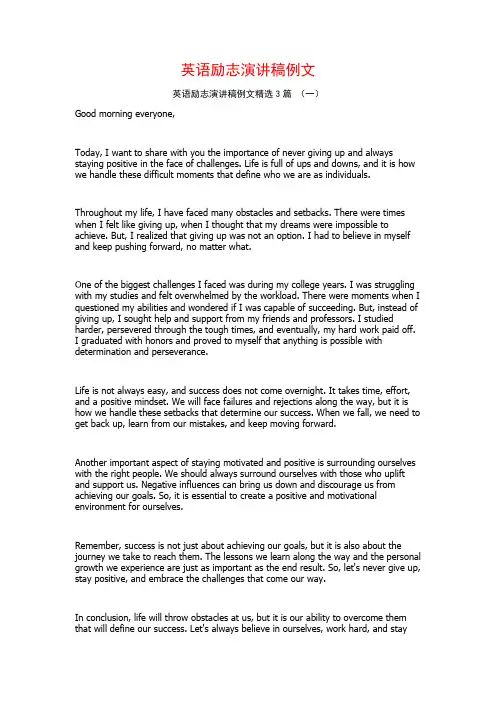 英语励志演讲稿例文

英语励志演讲稿例文精选 3 篇 （一）

Good morning everyone,

Today, I want to share with you the importance of never giving up and always staying positive in the face of challenges. Life is full of ups and downs, and it is how we handle these difficult moments that define who we are as individuals.

Throughout my life, I have faced many obstacles and setbacks. There were times when I felt like giving up, when I thought that my dreams were impossible to achieve. But, I realized that giving up was not an option. I had to believe in myself and keep pushing forward, no matter what.

One of the biggest challenges I faced was during my college years. I was struggling with my studies and felt overwhelmed by the workload. There were moments when I questioned my abilities and wondered if I was capable of succeeding. But, instead of giving up, I sought help and support from my friends and professors. I studied harder, persevered through the tough times, and eventually, my hard work paid off. I graduated with honors and proved to myself that anything is possible with determination and perseverance.

Life is not always easy, and success does not come overnight. It takes time, effort, and a positive mindset. We will face failures and rejections along the way, but it is how we handle these setbacks that determine our success. When we fall, we need to get back up, learn from our mistakes, and keep moving forward.

Another important aspect of staying motivated and positive is surrounding ourselves with the right people. We should always surround ourselves with those who uplift and support us. Negative influences can bring us down and discourage us from achieving our goals. So, it is essential to create a positive and motivational environment for ourselves.

Remember, success is not just about achieving our goals, but it is also about the journey we take to reach them. The lessons we learn along the way and the personal growth we experience are just as important as the end result. So, let's never give up, stay positive, and embrace the challenges that come our way.

In conclusion, life will throw obstacles at us, but it is our ability to overcome them that will define our success. Let's always believe in ourselves, work hard, and stay